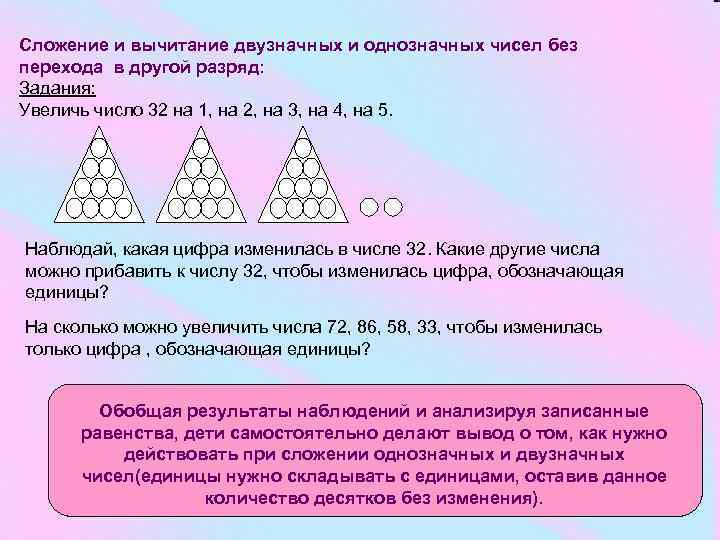 Сложение и вычитание двузначных и однозначных чисел без перехода в другой разряд:
Задания:
Увеличь число 32 на 1, на 2, на 3, на 4, на 5.

Наблюдай, какая цифра изменилась в числе 32. Какие другие числа можно прибавить к числу 32, чтобы изменилась цифра, обозначающая единицы?

На сколько можно увеличить числа 72, 86, 58, 33, чтобы изменилась только цифра , обозначающая единицы?

Обобщая результаты наблюдений и анализируя записанные равенства, дети самостоятельно делают вывод о том, как нужно действовать при сложении однозначных и двузначных чисел(единицы нужно складывать с единицами, оставив данное количество десятков без изменения).